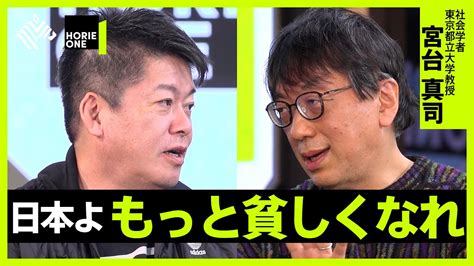 HORIE ONE

社会学者
東京都立大学教授
宮台 真司

日本よ もっと貧しくなれ

adidas